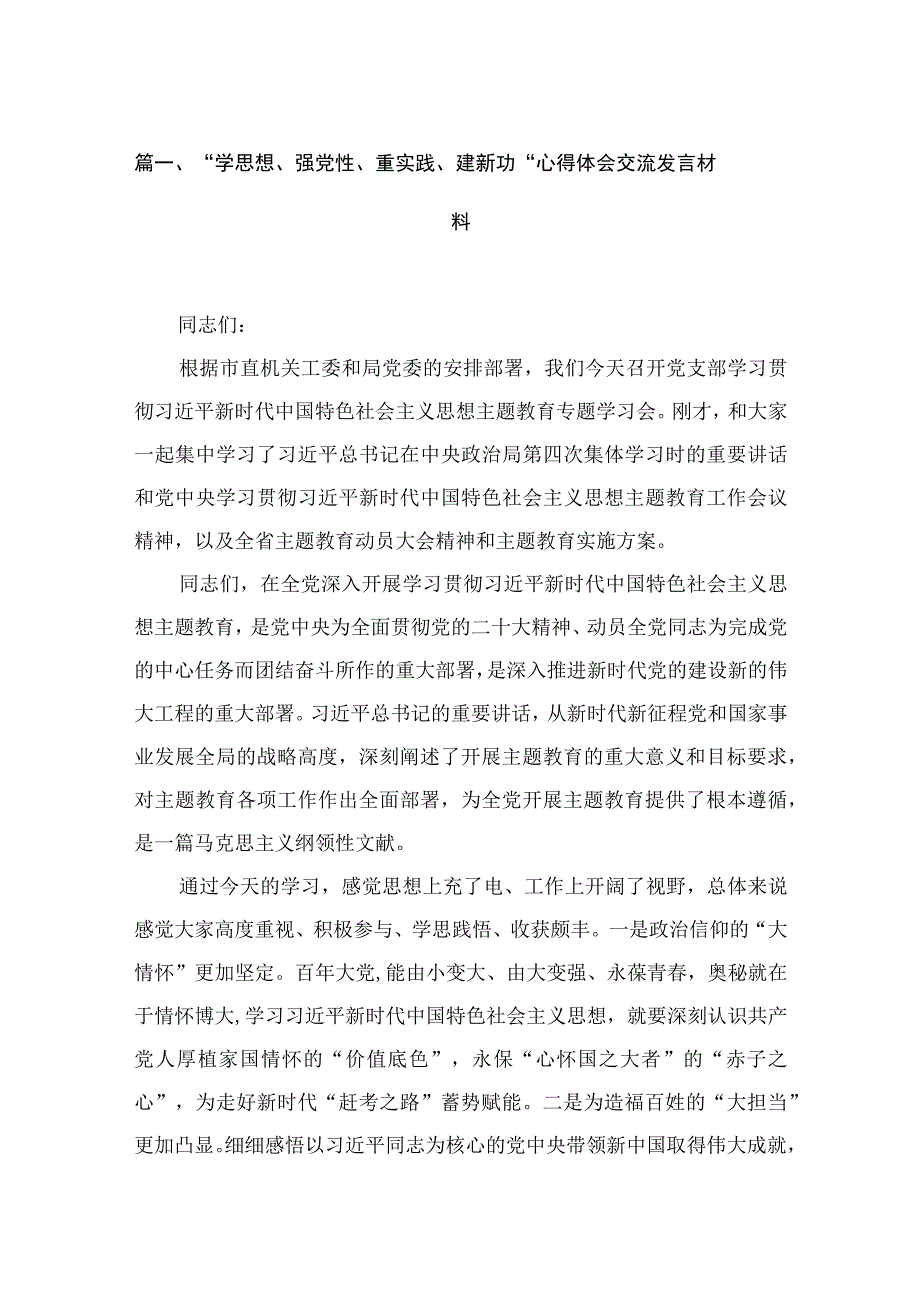 篇一、“学思想、强党性、重实践、建新功“心得体会交流发言材料

同志们：

根据市直机关工委和局党委的安排部署，我们今天召开党支部学习贯彻习近平新时代中国特色社会主义思想主题教育专题学习会。刚才，和大家一起集中学习了习近平总书记在中央政治局第四次集体学习时的重要讲话和党中央学习贯彻习近平新时代中国特色社会主义思想主题教育工作会议精神，以及全省主题教育动员大会精神和主题教育实施方案。

同志们，在全党深入开展学习贯彻习近平新时代中国特色社会主义思想主题教育，是党中央为全面贯彻党的二十大精神、动员全党同志为完成党的中心任务而团结奋斗所作的重大部署，是深入推进新时代党的建设新的伟大工程的重大部署。习近平总书记的重要讲话，从新时代新征程党和国家事业发展全局的战略高度，深刻阐述了开展主题教育的重大意义和目标要求，对主题教育各项工作作出全面部署，为全党开展主题教育提供了根本遵循，是一篇马克思主义纲领性文献。

通过今天的学习，感觉思想上充了电、工作上开阔了视野，总体来说感觉大家高度重视、积极参与、学思践悟、收获颇丰。一是政治信仰的“大情怀”更加坚定。百年大党，能由小变大、由大变强、永葆青春，奥秘就在于情怀博大，学习习近平新时代中国特色社会主义思想，就要深刻认识共产党人厚植家国情怀的“价值底色”，永保“心怀国之大者”的“赤子之心”，为走好新时代“赶考之路”蓄势赋能。二是为造福百姓的“大担当”更加凸显。细细感悟以习近平同志为核心的党中央带领新中国取得伟大成就，